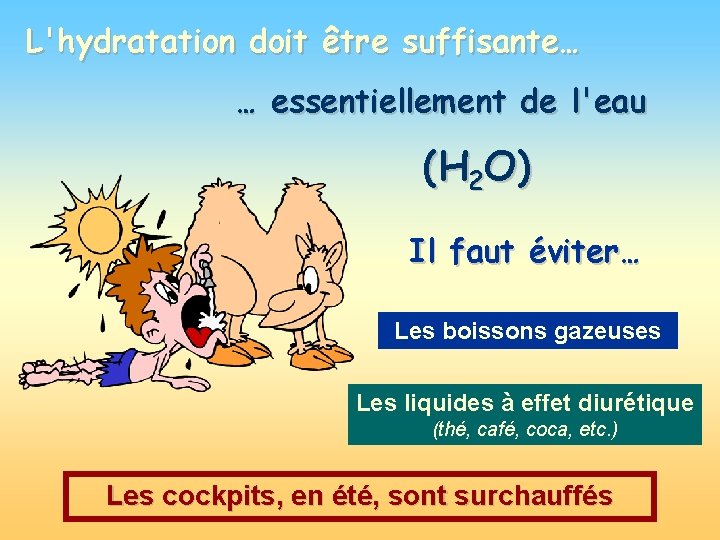 L'hydratation doit être suffisante…

… essentiellement de l'eau

($H_2O$)

Il faut éviter…

Les boissons gazeuses

Les liquides à effet diurétique
(thé, café, coca, etc.)

Les cockpits, en été, sont surchauffés